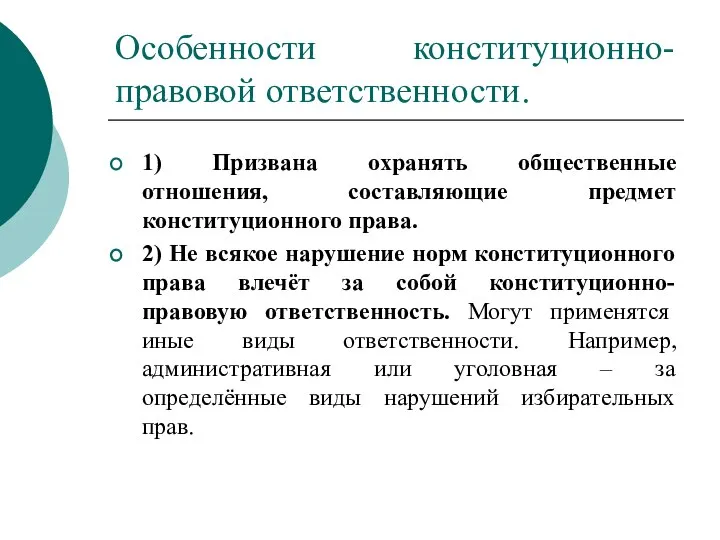 Особенности конституционно-правовой ответственности.

1) Призвана охранять общественные отношения, составляющие предмет конституционного права.

2) Не всякое нарушение норм конституционного права влечёт за собой конституционно-правовую ответственность. Могут применятся иные виды ответственности. Например, административная или уголовная – за определённые виды нарушений избирательных прав.